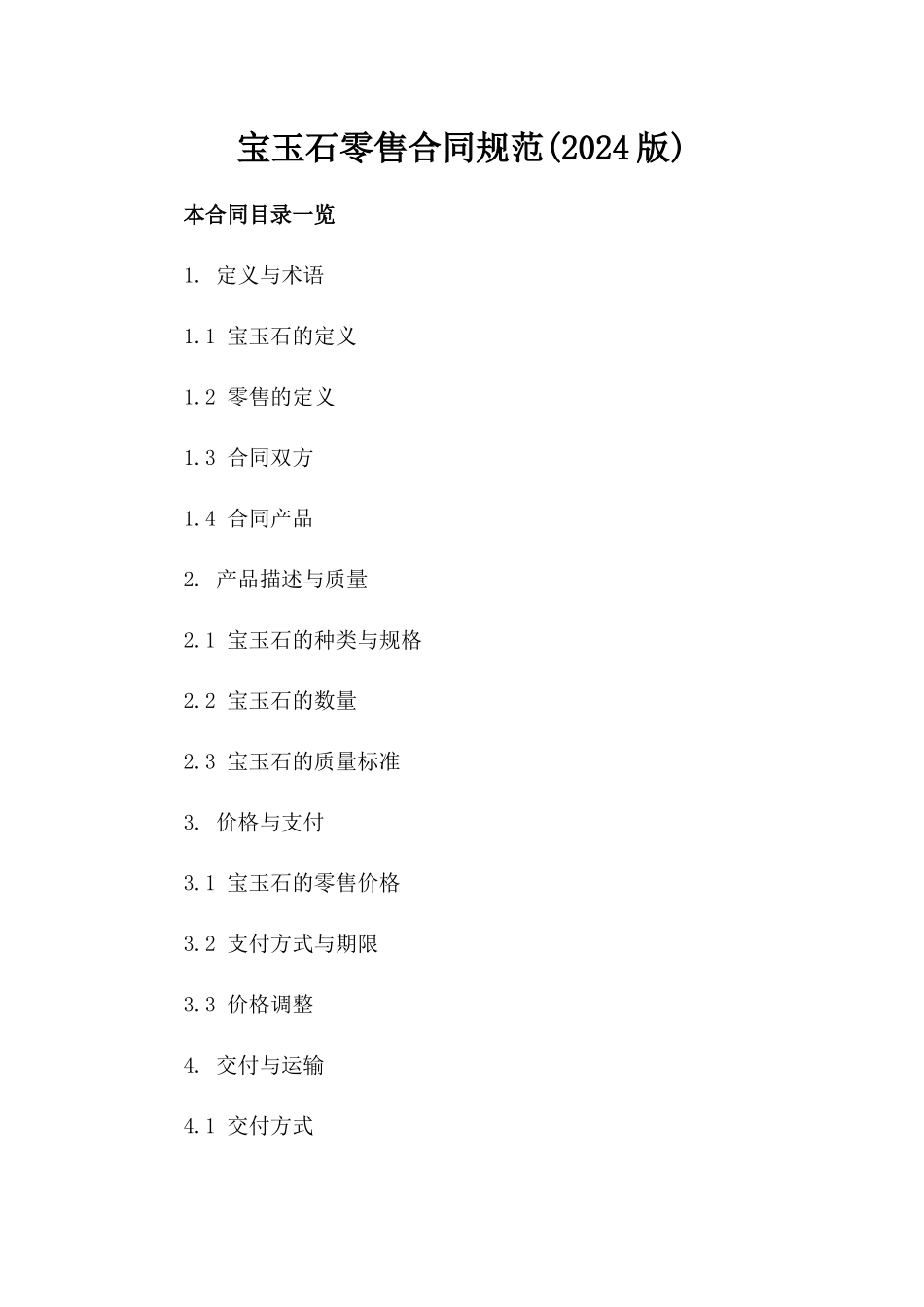 宝玉石零售合同规范(2024版)

本合同目录一览

1. 定义与术语

1.1 宝玉石的定义

1.2 零售的定义

1.3 合同双方

1.4 合同产品

2. 产品描述与质量

2.1 宝玉石的种类与规格

2.2 宝玉石的数量

2.3 宝玉石的质量标准

3. 价格与支付

3.1 宝玉石的零售价格

3.2 支付方式与期限

3.3 价格调整

4. 交付与运输

4.1 交付方式